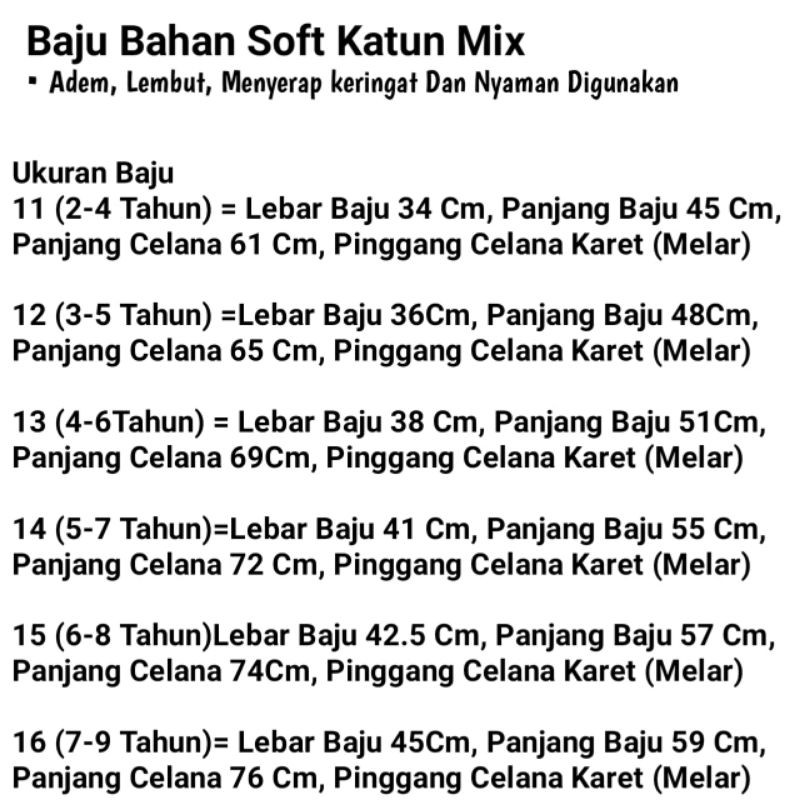 Baju Bahan Soft Katun Mix
▪ Adem, Lembut, Menyerap keringat Dan Nyaman Digunakan

Ukuran Baju
11 (2-4 Tahun) = Lebar Baju 34 Cm, Panjang Baju 45 Cm, Panjang Celana 61 Cm, Pinggang Celana Karet (Melar)

12 (3-5 Tahun) =Lebar Baju 36Cm, Panjang Baju 48Cm, Panjang Celana 65 Cm, Pinggang Celana Karet (Melar)

13 (4-6Tahun) = Lebar Baju 38 Cm, Panjang Baju 51Cm, Panjang Celana 69Cm, Pinggang Celana Karet (Melar)

14 (5-7 Tahun)=Lebar Baju 41 Cm, Panjang Baju 55 Cm, Panjang Celana 72 Cm, Pinggang Celana Karet (Melar)

15 (6-8 Tahun)Lebar Baju 42.5 Cm, Panjang Baju 57 Cm, Panjang Celana 74Cm, Pinggang Celana Karet (Melar)

16 (7-9 Tahun)= Lebar Baju 45Cm, Panjang Baju 59 Cm, Panjang Celana 76 Cm, Pinggang Celana Karet (Melar)